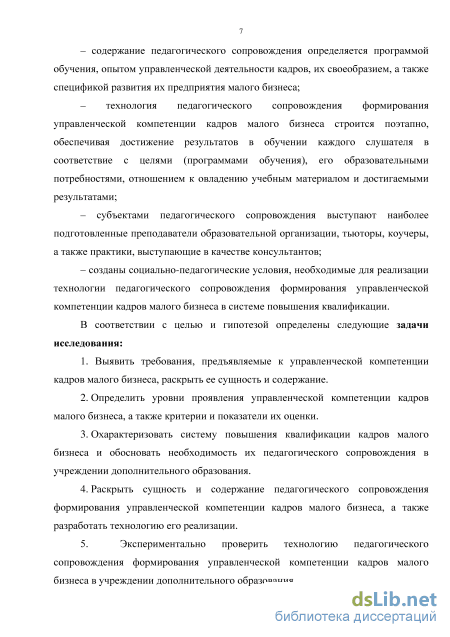 7

– содержание педагогического сопровождения определяется программой обучения, опытом управленческой деятельности кадров, их своеобразием, а также спецификой развития их предприятия малого бизнеса;

– технология педагогического сопровождения формирования управленческой компетенции кадров малого бизнеса строится поэтапно, обеспечивая достижение результатов в обучении каждого слушателя в соответствие с целями (программами обучения), его образовательными потребностями, отношением к овладению учебным материалом и достигаемыми результатами;

– субъектами педагогического сопровождения выступают наиболее подготовленные преподаватели образовательной организации, тьюторы, коучеры, а также практики, выступающие в качестве консультантов;

– созданы социально-педагогические условия, необходимые для реализации технологии педагогического сопровождения формирования управленческой компетенции кадров малого бизнеса в системе повышения квалификации.

В соответствии с целью и гипотезой определены следующие задачи исследования:

1. Выявить требования, предъявляемые к управленческой компетенции кадров малого бизнеса, раскрыть ее сущность и содержание.

2. Определить уровни проявления управленческой компетенции кадров малого бизнеса, а также критерии и показатели их оценки.

3. Охарактеризовать систему повышения квалификации кадров малого бизнеса и обосновать необходимость их педагогического сопровождения в учреждении дополнительного образования.

4. Раскрыть сущность и содержание педагогического сопровождения формирования управленческой компетенции кадров малого бизнеса, а также разработать технологию его реализации.

5. Экспериментально проверить технологию педагогического сопровождения формирования управленческой компетенции кадров малого бизнеса в учреждении дополнительного образования

dsLib.net
библиотека диссертаций